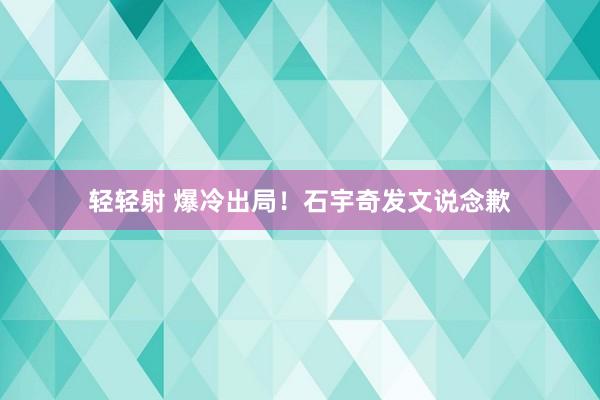 轻轻射 爆冷出局！石宇奇发文说念歉